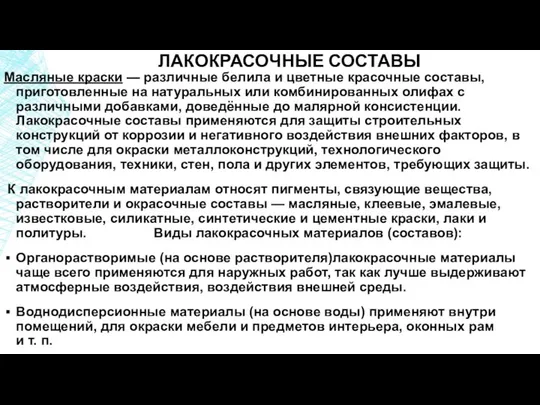 ЛАКОКРАСОЧНЫЕ СОСТАВЫ

Масляные краски — различные белила и цветные красочные составы, приготовленные на натуральных или комбинированных олифах с различными добавками, доведённые до малярной консистенции. Лакокрасочные составы применяются для защиты строительных конструкций от коррозии и негативного воздействия внешних факторов, в том числе для окраски металлоконструкций, технологического оборудования, техники, стен, пола и других элементов, требующих защиты.

К лакокрасочным материалам относят пигменты, связующие вещества, растворители и окрасочные составы — масляные, клеевые, эмалевые, известковые, силикатные, синтетические и цементные краски, лаки и политуры. Виды лакокрасочных материалов (составов):

▪ Органорастворимые (на основе растворителя)лакокрасочные материалы чаще всего применяются для наружных работ, так как лучше выдерживают атмосферные воздействия, воздействия внешней среды.

▪ Воднодисперсионные материалы (на основе воды) применяют внутри помещений, для окраски мебели и предметов интерьера, оконных рам и т. п.